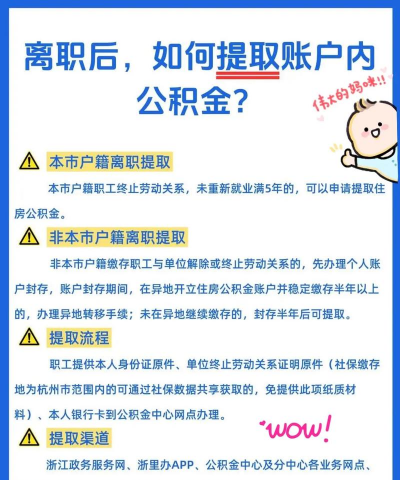 离职后，如何提取账户内公积金？

伟大的妈咪!!

本市户籍离职提取

本市户籍职工终止劳动关系，未重新就业满5年的，可以申请提取住房公积金。

非本市户籍离职提取

非本市户籍缴存职工与单位解除或终止劳动关系的，先办理个人账户封存，账户封存期间，在异地开立住房公积金账户并稳定缴存半年以上的，办理异地转移手续；未在异地继续缴存的，封存半年后可提取。

提取流程

职工提供本人身份证原件、单位终止劳动关系证明原件（社保缴存地为杭州市范围内的可通过社保数据共享获取的，免提供此项纸质材料）、本人银行卡到公积金中心网点办理。

WOW!

提取渠道

浙江政务服务网、浙里办APP、公积金中心及分中心各业务网点、